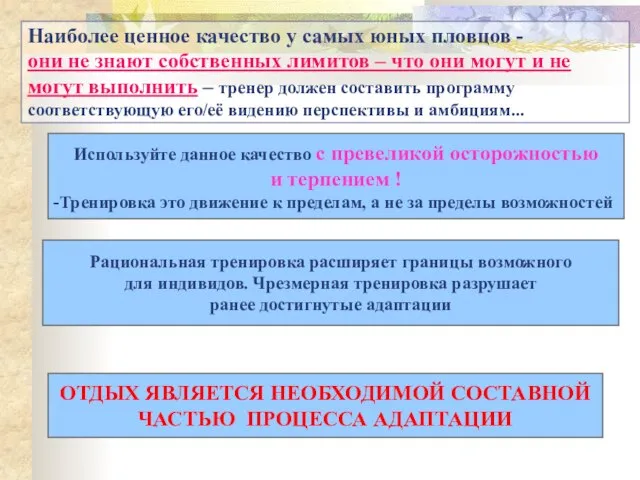 Наиболее ценное качество у самых юных пловцов - они не знают собственных лимитов – что они могут и не могут выполнить – тренер должен составить программу соответствующую его/её видению перспективы и амбициям...

Используйте данное качество с превеликой осторожностью и терпением !
-Тренировка это движение к пределам, а не за пределы возможностей

Рациональная тренировка расширяет границы возможного для индивидов. Чрезмерная тренировка разрушает ранее достигнутые адаптации

ОТДЫХ ЯВЛЯЕТСЯ НЕОБХОДИМОЙ СОСТАВНОЙ ЧАСТЬЮ ПРОЦЕССА АДАПТАЦИИ